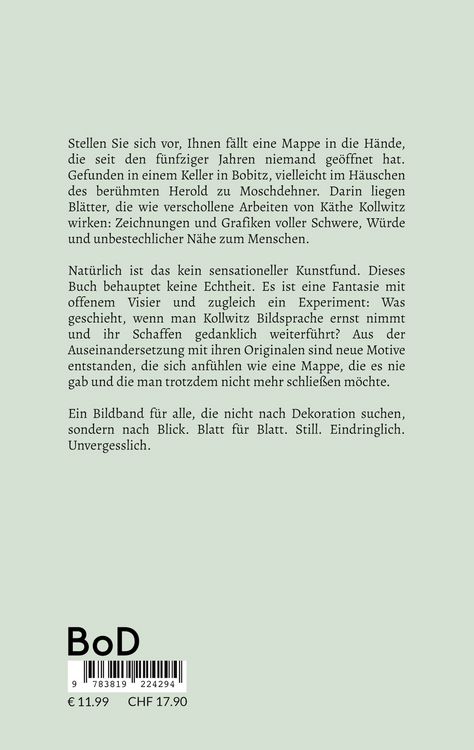 Stellen Sie sich vor, Ihnen fällt eine Mappe in die Hände, die seit den fünfziger Jahren niemand geöffnet hat. Gefunden in einem Keller in Bobitz, vielleicht im Häuschen des berühmten Herold zu Moschdehner. Darin liegen Blätter, die wie verschollene Arbeiten von Käthe Kollwitz wirken: Zeichnungen und Grafiken voller Schwere, Würde und unbestechlicher Nähe zum Menschen.

Natürlich ist das kein sensationeller Kunstfund. Dieses Buch behauptet keine Echtheit. Es ist eine Fantasie mit offenem Visier und zugleich ein Experiment: Was geschieht, wenn man Kollwitz Bildsprache ernst nimmt und ihr Schaffen gedanklich weiterführt? Aus der Auseinandersetzung mit ihren Originalen sind neue Motive entstanden, die sich anfühlen wie eine Mappe, die es nie gab und die man trotzdem nicht mehr schließen möchte.

Ein Bildband für alle, die nicht nach Dekoration suchen, sondern nach Blick. Blatt für Blatt. Still. Eindringlich. Unvergesslich.

BoD

9 783819 224294

€ 11.99 CHF 17.90